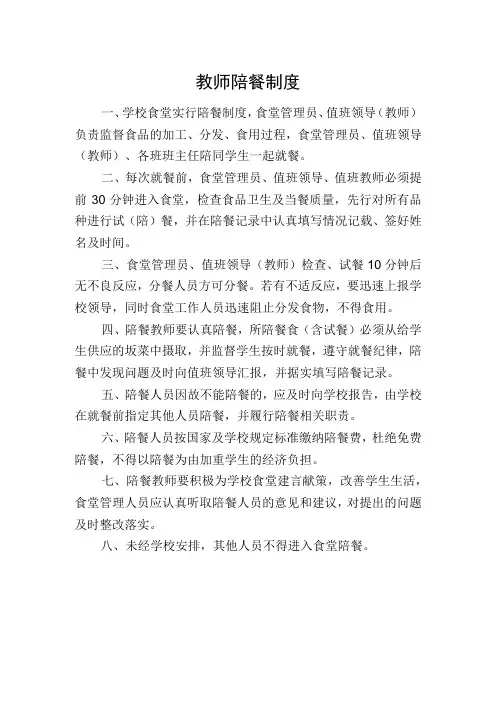 教师陪餐制度

一、学校食堂实行陪餐制度，食堂管理员、值班领导（教师）负责监督食品的加工、分发、食用过程，食堂管理员、值班领导（教师）、各班班主任陪同学生一起就餐。

二、每次就餐前，食堂管理员、值班领导、值班教师必须提前 30 分钟进入食堂，检查食品卫生及当餐质量，先行对所有品种进行试（陪）餐，并在陪餐记录中认真填写情况记载、签好姓名及时间。

三、食堂管理员、值班领导（教师）检查、试餐 10 分钟后无不良反应，分餐人员方可分餐。若有不适反应，要迅速上报学校领导，同时食堂工作人员迅速阻止分发食物，不得食用。

四、陪餐教师要认真陪餐，所陪餐食（含试餐）必须从给学生供应的坂菜中摄取，并监督学生按时就餐，遵守就餐纪律，陪餐中发现问题及时向值班领导汇报，并据实填写陪餐记录。

五、陪餐人员因故不能陪餐的，应及时向学校报告，由学校在就餐前指定其他人员陪餐，并履行陪餐相关职责。

六、陪餐人员按国家及学校规定标准缴纳陪餐费，杜绝免费陪餐，不得以陪餐为由加重学生的经济负担。

七、陪餐教师要积极为学校食堂建言献策，改善学生生活，食堂管理人员应认真听取陪餐人员的意见和建议，对提出的问题及时整改落实。

八、未经学校安排，其他人员不得进入食堂陪餐。